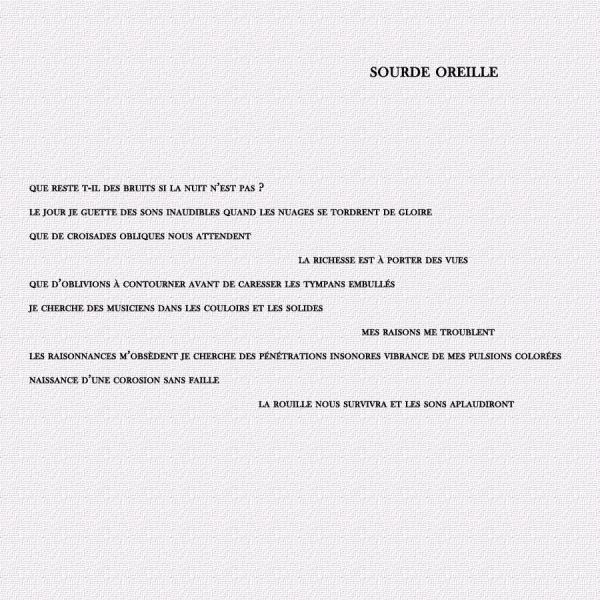 SOURDE OREILLE

QUE RESTE T-IL DES BRUITS SI LA NUIT N'EST PAS ?
LE JOUR JE GUETTE DES SONS INAUDIBLES QUAND LES NUAGES SE TORDRENT DE GLOIRE
QUE DE CROISADES OBLIQUES NOUS ATTENDENT
LA RICHESSE EST À PORTER DES VUES
QUE D'OBLIVIONS À CONTOURNER AVANT DE CARESSER LES TYMPANS EMBULLÉS
JE CHERCHE DES MUSICIENS DANS LES COULOIRS ET LES SOLIDES
MES RAISONS ME TROUBLENT
LES RAISONNANCES M'OBSÈDENT JE CHERCHE DES PÉNÉTRATIONS INSONORES VIBRANCE DE MES PULSIONS COLORÉES
NAISSANCE D'UNE COROSION SANS FAILLE
LA ROUILLE NOUS SURVIVRA ET LES SONS APLAUDIRONT